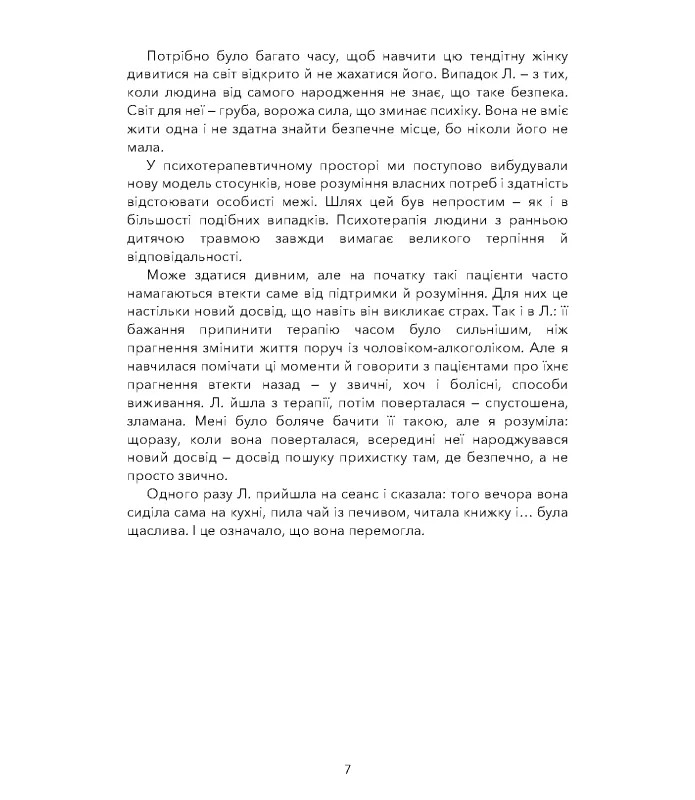 Потрібно було багато часу, щоб навчити цю тендітну жінку дивитися на світ відкрито й не жахатися його. Випадок Л. – з тих, коли людина від самого народження не знає, що таке безпека. Світ для неї – груба, ворожа сила, що зминає психіку. Вона не вміє жити одна і не здатна знайти безпечне місце, бо ніколи його не мала.

У психотерапевтичному просторі ми поступово вибудували нову модель стосунків, нове розуміння власних потреб і здатність відстоювати особисті межі. Шлях цей був непростим – як і в більшості подібних випадків. Психотерапія людини з ранньою дитячою травмою завжди вимагає великого терпіння й відповідальності.

Може здатися дивним, але на початку такі пацієнти часто намагаються втекти саме від підтримки й розуміння. Для них це настільки новий досвід, що навіть він викликає страх. Так і в Л.: її бажання припинити терапію часом було сильнішим, ніж прагнення змінити життя поруч із чоловіком-алкоголіком. Але я навчилася помічати ці моменти й говорити з пацієнтами про їхнє прагнення втекти назад – у звичні, хоч і болісні, способи виживання. Л. йшла з терапії, потім поверталася – спустошена, зламана. Мені було боляче бачити її такою, але я розуміла: щоразу, коли вона поверталася, всередині неї народжувався новий досвід – досвід пошуку прихистку там, де безпечно, а не просто звично.

Одного разу Л. прийшла на сеанс і сказала: того вечора вона сиділа сама на кухні, пила чай із печивом, читала книжку і… була щаслива. І це означало, що вона перемогла.

7